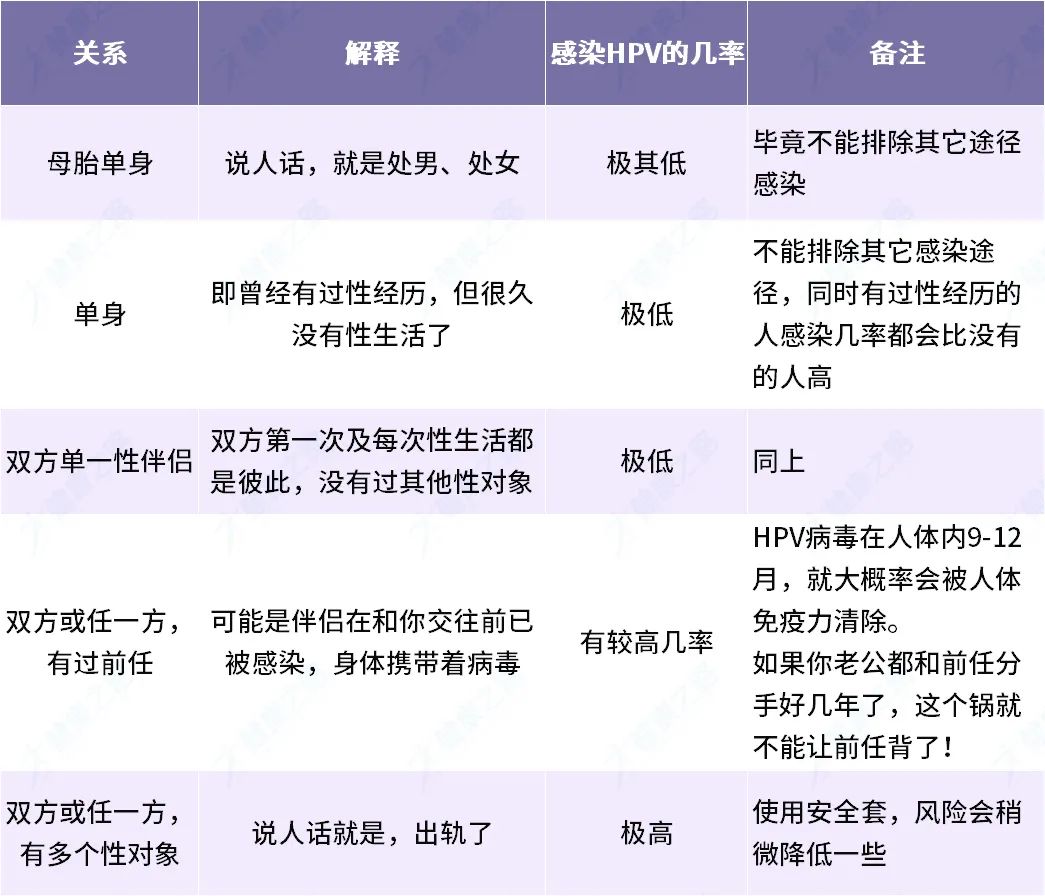 | 关系 | 解释 | 感染HPV的几率 | 备注 |
|---|---|---|---|
| 母胎单身 | 说人话，就是处男、处女 | 极其低 | 毕竟不能排除其它途径感染 |
| 单身 | 即曾经有过性经历，但很久没有性生活了 | 极低 | 不能排除其它感染途径，同时有过性经历的人感染几率都会比没有的人高 |
| 双方单一性伴侣 | 双方第一次及每次性生活都是彼此，没有过其他性对象 | 极低 | 同上 |
| 双方或任一方，有过前任 | 可能是伴侣在和你交往前已被感染，身体携带着病毒 | 有较高几率 | HPV病毒在人体内9-12月，就大概率会被人体免疫力清除。如果你老公都和前任分手好几年了，这个锅就不能让前任背了！ |
| 双方或任一方，有多个性对象 | 说人话就是，出轨了 | 极高 | 使用安全套，风险会稍微降低一些 |